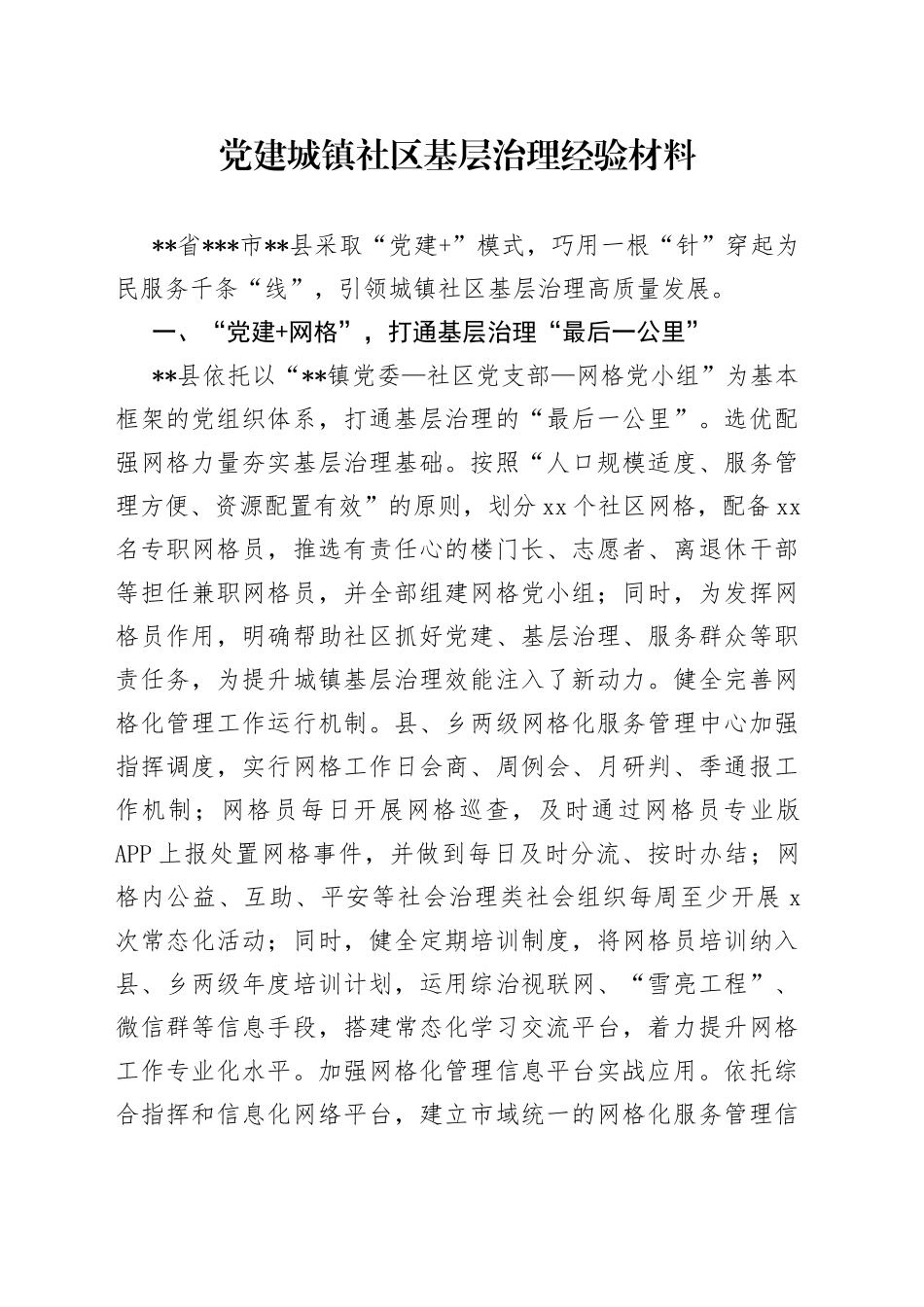 党建城镇社区基层治理经验材料

**省***市**县采取“党建+”模式，巧用一根“针”穿起为民服务千条“线”，引领城镇社区基层治理高质量发展。

一、“党建+网格”，打通基层治理“最后一公里”

**县依托以“**镇党委—社区党支部—网格党小组”为基本框架的党组织体系，打通基层治理的“最后一公里”。选优配强网格力量夯实基层治理基础。按照“人口规模适度、服务管理方便、资源配置有效”的原则，划分xx个社区网格，配备xx名专职网格员，推选有责任心的楼门长、志愿者、离退休干部等担任兼职网格员，并全部组建网格党小组；同时，为发挥网格员作用，明确帮助社区抓好党建、基层治理、服务群众等职责任务，为提升城镇基层治理效能注入了新动力。健全完善网格化管理工作运行机制。县、乡两级网格化服务管理中心加强指挥调度，实行网格工作日会商、周例会、月研判、季通报工作机制；网格员每日开展网格巡查，及时通过网格员专业版APP上报处置网格事件，并做到每日及时分流、按时办结；网格内公益、互助、平安等社会治理类社会组织每周至少开展x次常态化活动；同时，健全定期培训制度，将网格员培训纳入县、乡两级年度培训计划，运用综治视联网、“雪亮工程”、微信群等信息手段，搭建常态化学习交流平台，着力提升网格工作专业化水平。加强网格化管理信息平台实战应用。依托综合指挥和信息化网络平台，建立市域统一的网格化服务管理信